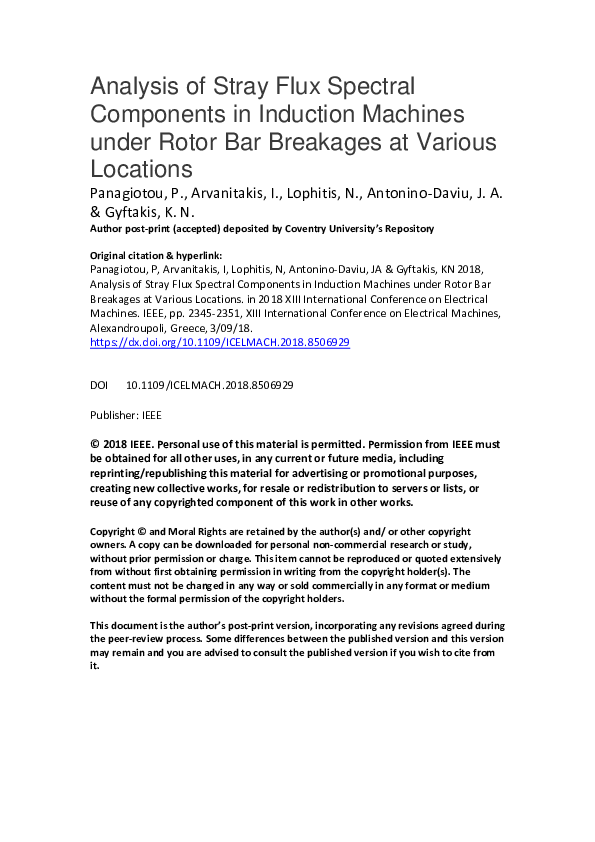 Analysis of Stray Flux Spectral Components in Induction Machines under Rotor Bar Breakages at Various Locations

Panagiotou, P., Arvanitakis, I., Lophitis, N., Antonino-Daviu, J. A. & Gyftakis, K. N.

Author post-print (accepted) deposited by Coventry University's Repository

Original citation & hyperlink:
Panagiotou, P, Arvanitakis, I, Lophitis, N, Antonino-Daviu, JA & Gyftakis, KN 2018, Analysis of Stray Flux Spectral Components in Induction Machines under Rotor Bar Breakages at Various Locations. in 2018 XIII International Conference on Electrical Machines. IEEE, pp. 2345-2351, XIII International Conference on Electrical Machines, Alexandroupoli, Greece, 3/09/18.
https://dx.doi.org/10.1109/ICELMACH.2018.8506929

DOI 10.1109/ICELMACH.2018.8506929

Publisher: IEEE

© 2018 IEEE. Personal use of this material is permitted. Permission from IEEE must be obtained for all other uses, in any current or future media, including reprinting/republishing this material for advertising or promotional purposes, creating new collective works, for resale or redistribution to servers or lists, or reuse of any copyrighted component of this work in other works.

Copyright © and Moral Rights are retained by the author(s) and/ or other copyright owners. A copy can be downloaded for personal non-commercial research or study, without prior permission or charge. This item cannot be reproduced or quoted extensively from without first obtaining permission in writing from the copyright holder(s). The content must not be changed in any way or sold commercially in any format or medium without the formal permission of the copyright holders.

This document is the author's post-print version, incorporating any revisions agreed during the peer-review process. Some differences between the published version and this version may remain and you are advised to consult the published version if you wish to cite from it.